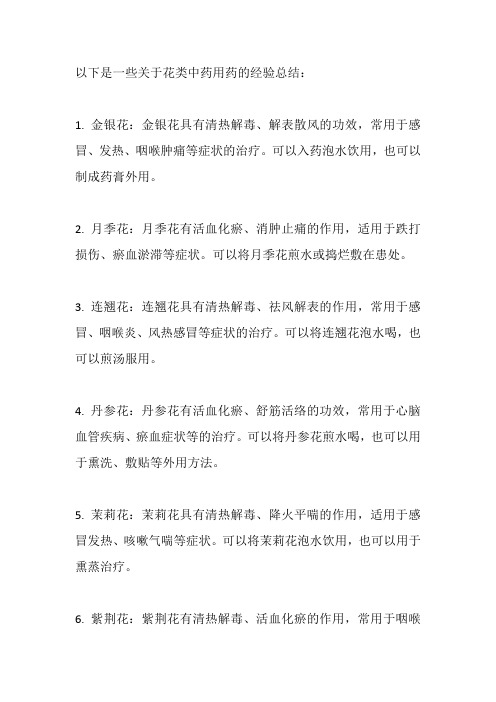 以下是一些关于花类中药用药的经验总结：

1. 金银花：金银花具有清热解毒、解表散风的功效，常用于感冒、发热、咽喉肿痛等症状的治疗。可以入药泡水饮用，也可以制成药膏外用。

2. 月季花：月季花有活血化瘀、消肿止痛的作用，适用于跌打损伤、瘀血淤滞等症状。可以将月季花煎水或捣烂敷在患处。

3. 连翘花：连翘花具有清热解毒、祛风解表的作用，常用于感冒、咽喉炎、风热感冒等症状的治疗。可以将连翘花泡水喝，也可以煎汤服用。

4. 丹参花：丹参花有活血化瘀、舒筋活络的功效，常用于心脑血管疾病、瘀血症状等的治疗。可以将丹参花煎水喝，也可以用于熏洗、敷贴等外用方法。

5. 茉莉花：茉莉花具有清热解毒、降火平喘的作用，适用于感冒发热、咳嗽气喘等症状。可以将茉莉花泡水饮用，也可以用于熏蒸治疗。

6. 紫荆花：紫荆花有清热解毒、活血化瘀的作用，常用于咽喉